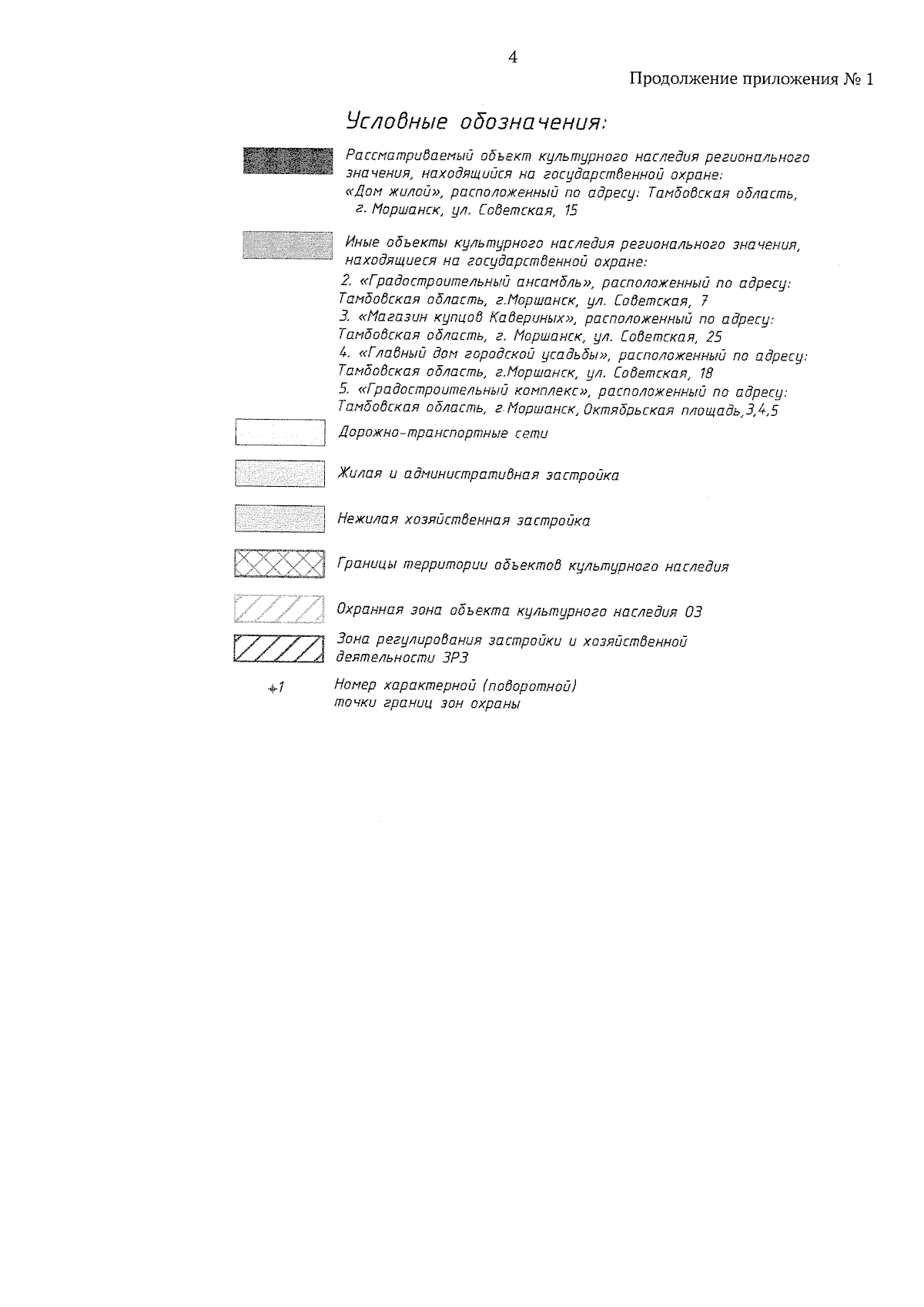 4

Продолжение приложения № 1

Условные обозначения:

Рассматриваемый объект культурного наследия регионального значения, находящийся на государственной охране:
«Дом жилой», расположенный по адресу: Тамбовская область, г. Моршанск, ул. Советская, 15

Иные объекты культурного наследия регионального значения, находящиеся на государственной охране:
2. «Градостроительный ансамбль», расположенный по адресу: Тамбовская область, г.Моршанск, ул. Советская, 7
3. «Магазин купцов Кавериных», расположенный по адресу: Тамбовская область, г. Моршанск, ул. Советская, 25
4. «Главный дом городской усадьбы», расположенный по адресу: Тамбовская область, г.Моршанск, ул. Советская, 18
5. «Градостроительный комплекс», расположенный по адресу: Тамбовская область, г.Моршанск, Октябрьская площадь,3,4,5

Дорожно-транспортные сети

Жилая и административная застройка

Нежилая хозяйственная застройка

Границы территории объектов культурного наследия

Охранная зона объекта культурного наследия ОЗ

Зона регулирования застройки и хозяйственной деятельности ЗРЗ

1
Номер характерной (поворотной) точки границ зон охраны